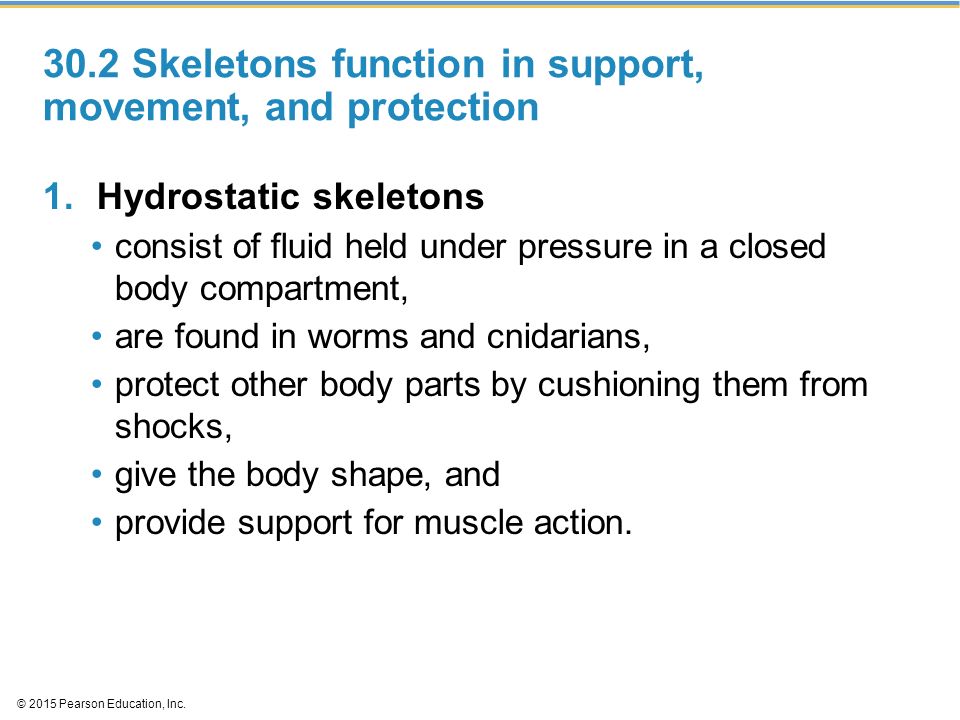 30.2 Skeletons function in support, movement, and protection

1. Hydrostatic skeletons

• consist of fluid held under pressure in a closed body compartment,
• are found in worms and cnidarians,
• protect other body parts by cushioning them from shocks,
• give the body shape, and
• provide support for muscle action.

© 2015 Pearson Education, Inc.